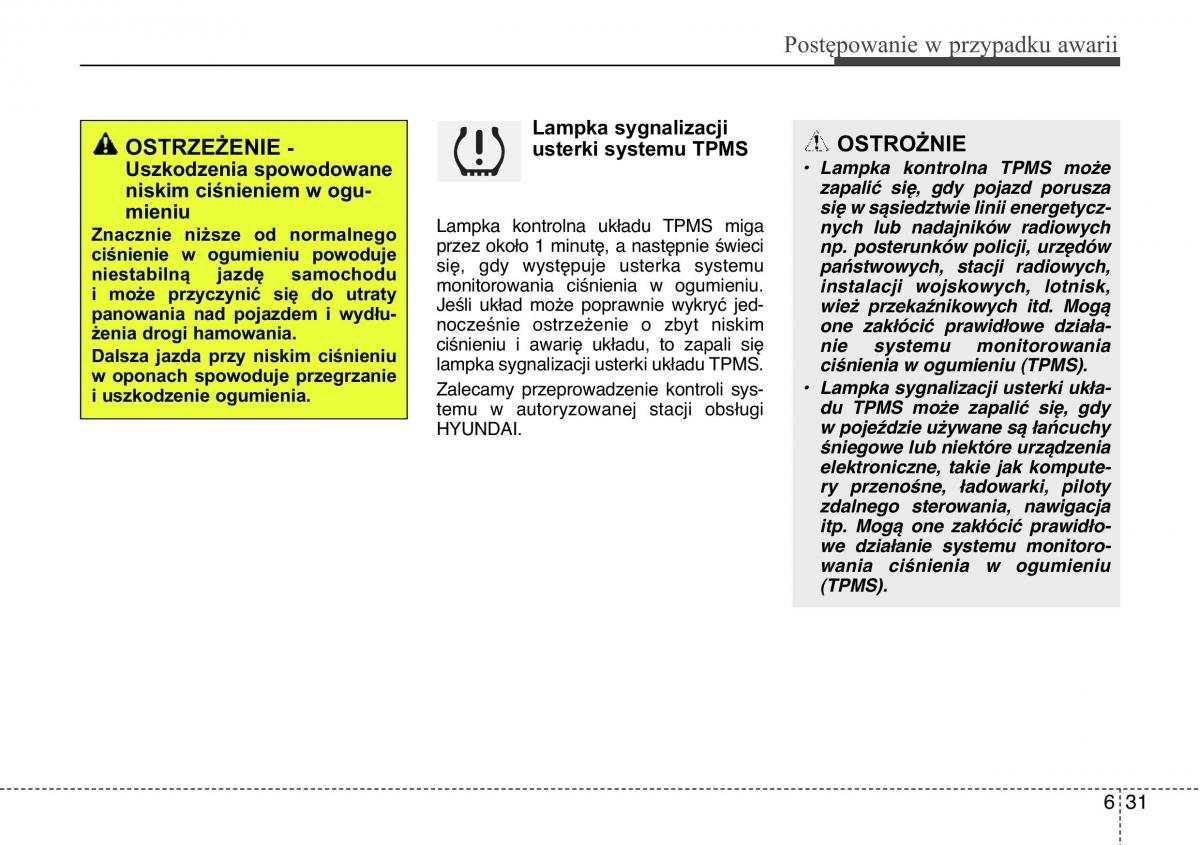 Postępowanie w przypadku awarii

OSTRZEŻENIE - Uszkodzenia spowodowane niskim ciśnieniem w ogumieniu

Znacznie niższe od normalnego ciśnienie w ogumieniu powoduje niestabilną jazdę samochodu i może przyczynić się do utraty panowania nad pojazdem i wydłużenia drogi hamowania.

Dalsza jazda przy niskim ciśnieniu w oponach spowoduje przegrzanie i uszkodzenie ogumienia.

Lampka sygnalizacji usterki systemu TPMS

Lampka kontrolna układu TPMS miga przez około 1 minutę, a następnie świeci się, gdy występuje usterka systemu monitorowania ciśnienia w ogumieniu. Jeśli układ może poprawnie wykryć jednocześnie ostrzeżenie o zbyt niskim ciśnieniu i awarię układu, to zapali się lampka sygnalizacji usterki układu TPMS.

Zalecamy przeprowadzenie kontroli systemu w autoryzowanej stacji obsługi HYUNDAI.

OSTROŻNIE

• Lampka kontrolna TPMS może zapalić się, gdy pojazd porusza się w sąsiedztwie linii energetycznych lub nadajników radiowych np. posterunków policji, urzędów państwowych, stacji radiowych, instalacji wojskowych, lotnisk, wież przekaźnikowych itd. Mogą one zakłócić prawidłowe działanie systemu monitorowania ciśnienia w ogumieniu (TPMS).

• Lampka sygnalizacji usterki układu TPMS może zapalić się, gdy w pojeździe używane są łańcuchy śniegowe lub niektóre urządzenia elektroniczne, takie jak komputery przenośne, ładowarki, piloty zdalnego sterowania, nawigacja itp. Mogą one zakłócić prawidłowe działanie systemu monitorowania ciśnienia w ogumieniu (TPMS).

6 31